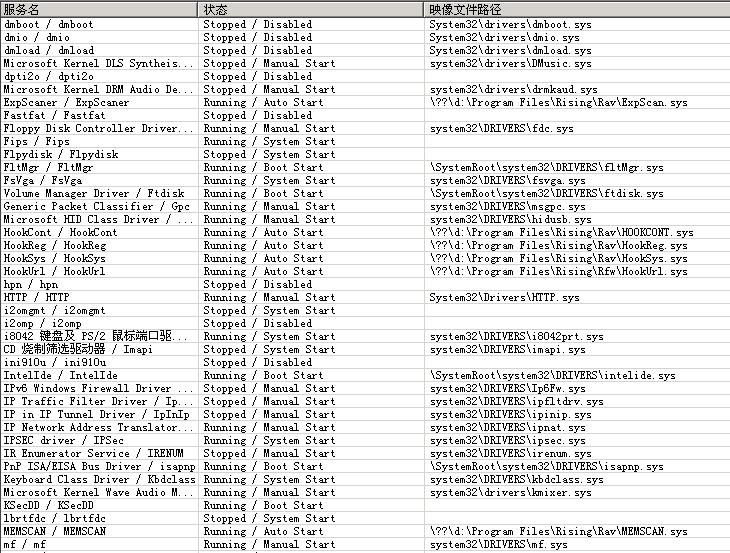 | 服务名 | 状态 | 映像文件路径 |
|---|---|---|
| dmboot / dmboot | Stopped / Disabled | System32\drivers\dmboot.sys |
| dmio / dmio | Stopped / Disabled | System32\drivers\dmio.sys |
| dmload / dmload | Stopped / Disabled | System32\drivers\dmload.sys |
| Microsoft Kernel DLS Syntheis... | Stopped / Manual Start | system32\drivers\DMusic.sys |
| dpti2o / dpti2o | Stopped / Disabled | |
| Microsoft Kernel DRM Audio De... | Stopped / Manual Start | system32\drivers\drmkaud.sys |
| ExpScaner / ExpScaner | Running / Auto Start | \??\d:\Program Files\Rising\Rav\ExpScan.sys |
| Fastfat / Fastfat | Stopped / Disabled | |
| Floppy Disk Controller Driver... | Running / Manual Start | system32\DRIVERS\fdc.sys |
| Fips / Fips | Running / System Start | |
| Flpydisk / Flpydisk | Stopped / System Start | |
| FltMgr / FltMgr | Running / Boot Start | \SystemRoot\system32\DRIVERS\fltMgr.sys |
| FsVga / FsVga | Running / System Start | system32\DRIVERS\fsvga.sys |
| Volume Manager Driver / Ftdisk | Running / Boot Start | \SystemRoot\system32\DRIVERS\ftdisk.sys |
| Generic Packet Classifier / Gpc | Running / Manual Start | system32\DRIVERS\msgpc.sys |
| Microsoft HID Class Driver / ... | Running / Manual Start | system32\DRIVERS\hidusb.sys |
| HookCont / HookCont | Running / Auto Start | \??\d:\Program Files\Rising\Rav\HOOKCONT.sys |
| HookReg / HookReg | Running / Auto Start | \??\d:\Program Files\Rising\Rav\HookReg.sys |
| HookSys / HookSys | Running / Auto Start | \??\d:\Program Files\Rising\Rav\HookSys.sys |
| HookUrl / HookUrl | Running / Auto Start | \??\d:\Program Files\Rising\Rfw\HookUrl.sys |
| hpn / hpn | Stopped / Disabled | |
| HTTP / HTTP | Running / Manual Start | System32\Drivers\HTTP.sys |
| i2omgmt / i2omgmt | Stopped / System Start | |
| i2omp / i2omp | Stopped / Disabled | |
| i8042 键盘及 PS/2 鼠标端口驱... | Running / System Start | system32\DRIVERS\i8042prt.sys |
| CD 烧制筛选驱动器 / Imapi | Stopped / System Start | system32\DRIVERS\imapi.sys |
| ini910u / ini910u | Stopped / Disabled | |
| IntelIde / IntelIde | Running / Boot Start | \SystemRoot\system32\DRIVERS\intelide.sys |
| IPv6 Windows Firewall Driver ... | Stopped / Manual Start | system32\DRIVERS\Ip6Fw.sys |
| IP Traffic Filter Driver / Ip... | Stopped / Manual Start | system32\DRIVERS\ipfltdrv.sys |
| IP in IP Tunnel Driver / IpInIp | Stopped / Manual Start | system32\DRIVERS\ipinip.sys |
| IP Network Address Translator... | Running / Manual Start | system32\DRIVERS\ipnat.sys |
| IPSEC driver / IPSec | Running / System Start | system32\DRIVERS\ipsec.sys |
| IR Enumerator Service / IRENUM | Stopped / Manual Start | system32\DRIVERS\irenum.sys |
| PnP ISA/EISA Bus Driver / isapnp | Running / Boot Start | \SystemRoot\system32\DRIVERS\isapnp.sys |
| Keyboard Class Driver / Kbdclass | Running / System Start | system32\DRIVERS\kbdclass.sys |
| Microsoft Kernel Wave Audio M... | Running / Manual Start | system32\drivers\kmixer.sys |
| KSecDD / KSecDD | Running / Boot Start | |
| lbrtfdc / lbrtfdc | Stopped / System Start | |
| MEMSCAN / MEMSCAN | Running / Auto Start | \??\d:\Program Files\Rising\Rav\MEMSCAN.sys |
| mf / mf | Running / Manual Start | system32\DRIVERS\mf.sys |